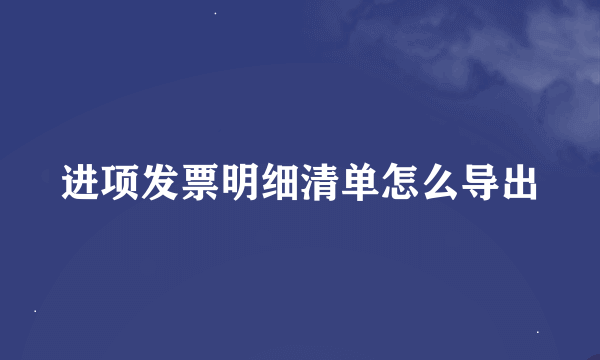 进项发票明细清单怎么导出